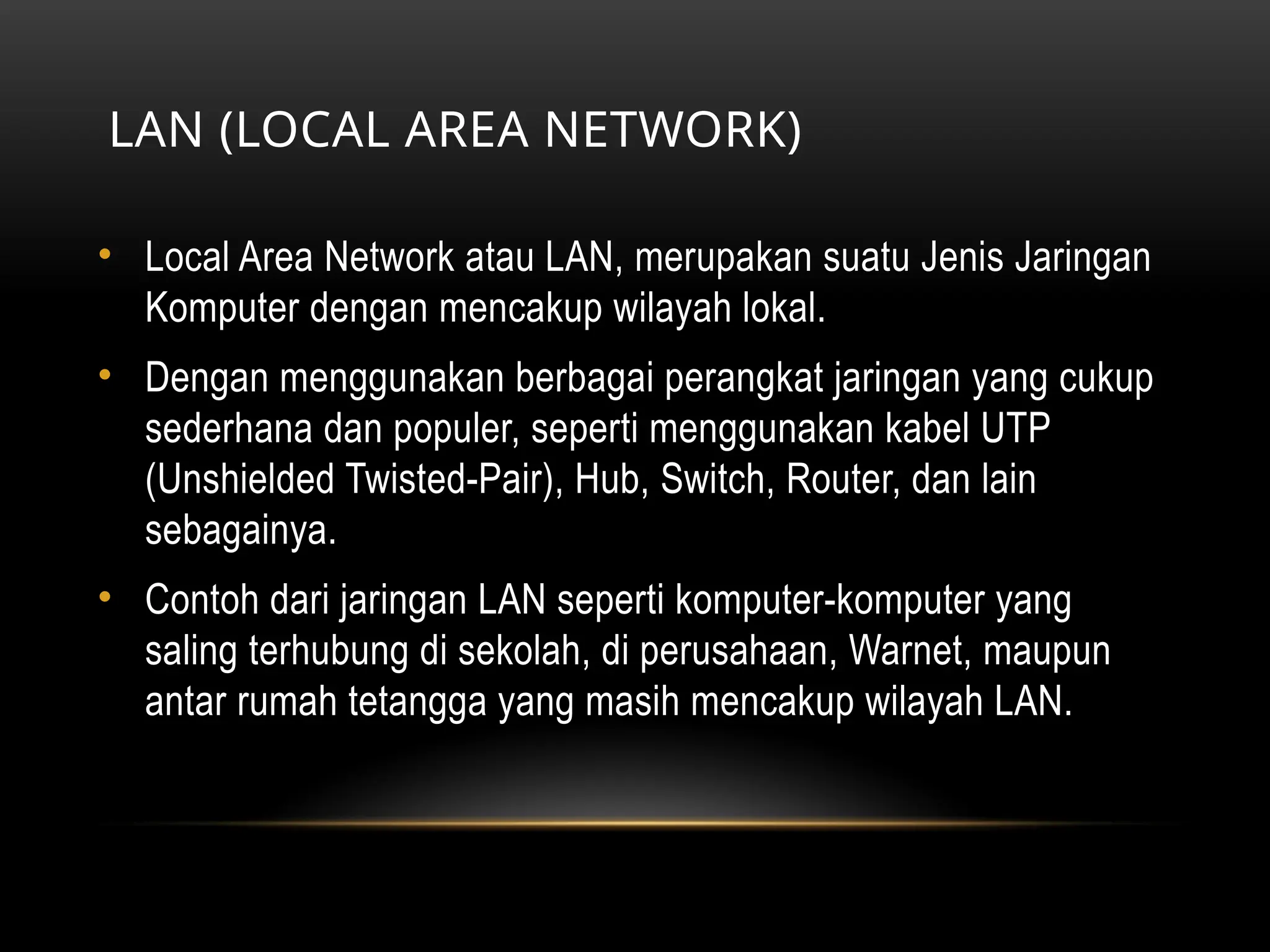 LAN (LOCAL AREA NETWORK)

• Local Area Network atau LAN, merupakan suatu Jenis Jaringan Komputer dengan mencakup wilayah lokal.

• Dengan menggunakan berbagai perangkat jaringan yang cukup sederhana dan populer, seperti menggunakan kabel UTP (Unshielded Twisted-Pair), Hub, Switch, Router, dan lain sebagainya.

• Contoh dari jaringan LAN seperti komputer-komputer yang saling terhubung di sekolah, di perusahaan, Warnet, maupun antar rumah tetangga yang masih mencakup wilayah LAN.